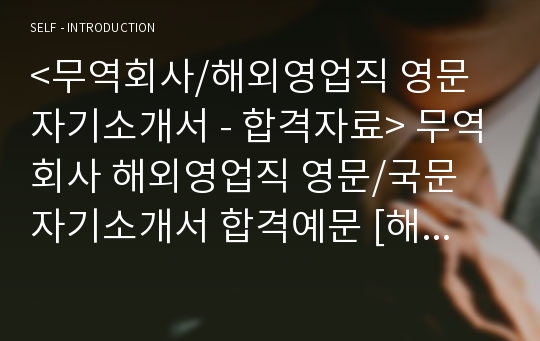 SELF - INTRODUCTION

<무역회사/해외영업직 영문 자기소개서 - 합격자료> 무역회사 해외영업직 영문/국문 자기소개서 합격예문 [해...